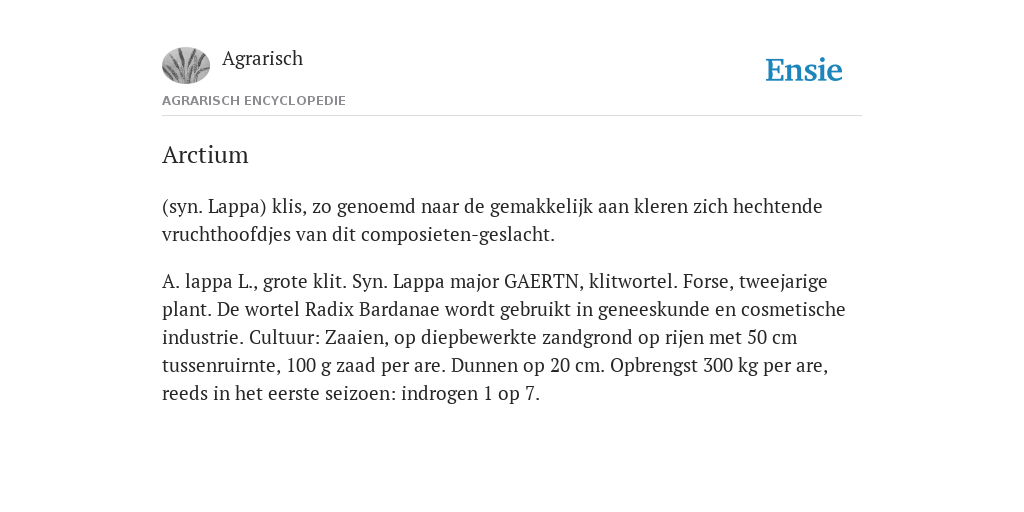 Agrarisch

Ensie

AGRARISCH ENCYCLOPEDIE

Arctium

(syn. Lappa) klis, zo genoemd naar de gemakkelijk aan kleren zich hechtende vruchthoofdjes van dit composieten-geslacht.

A. lappa L., grote klit. Syn. Lappa major GAERTN, klitwortel. Forse, tweejarige plant. De wortel Radix Bardanae wordt gebruikt in geneeskunde en cosmetische industrie. Cultuur: Zaaien, op diepbewerkte zandgrond op rijen met 50 cm tussenruirnte, 100 g zaad per are. Dunnen op 20 cm. Opbrengst 300 kg per are, reeds in het eerste seizoen: indrogen 1 op 7.